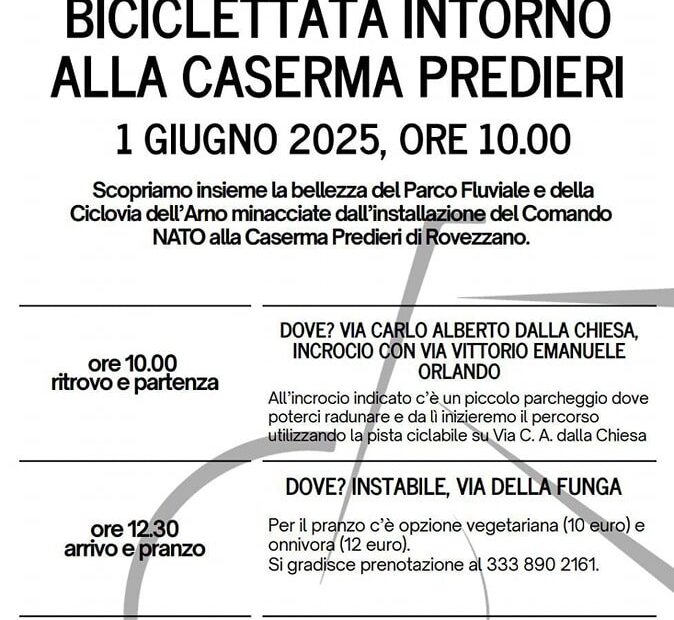 BICICLETTATA INTORNO
ALLA CASERMA PREDIERI

1 GIUGNO 2025, ORE 10.00

Scopriamo insieme la bellezza del Parco Fluviale e della Ciclovia dell'Arno minacciate dall'installazione del Comando NATO alla Caserma Predieri di Rovezzano.

ore 10.00
ritrovo e partenza

DOVE? VIA CARLO ALBERTO DALLA CHIESA, INCROCIO CON VIA VITTORIO EMANUELE ORLANDO

All'incrocio indicato c'è un piccolo parcheggio dove poterci radunare e da lì inizieremo il percorso utilizzando la pista ciclabile su Via C. A. dalla Chiesa

ore 12.30
arrivo e pranzo

DOVE? INSTABILE, VIA DELLA FUNGA

Per il pranzo c'è opzione vegetariana (10 euro) e onnivora (12 euro).
Si gradisce prenotazione al 333 890 2161.